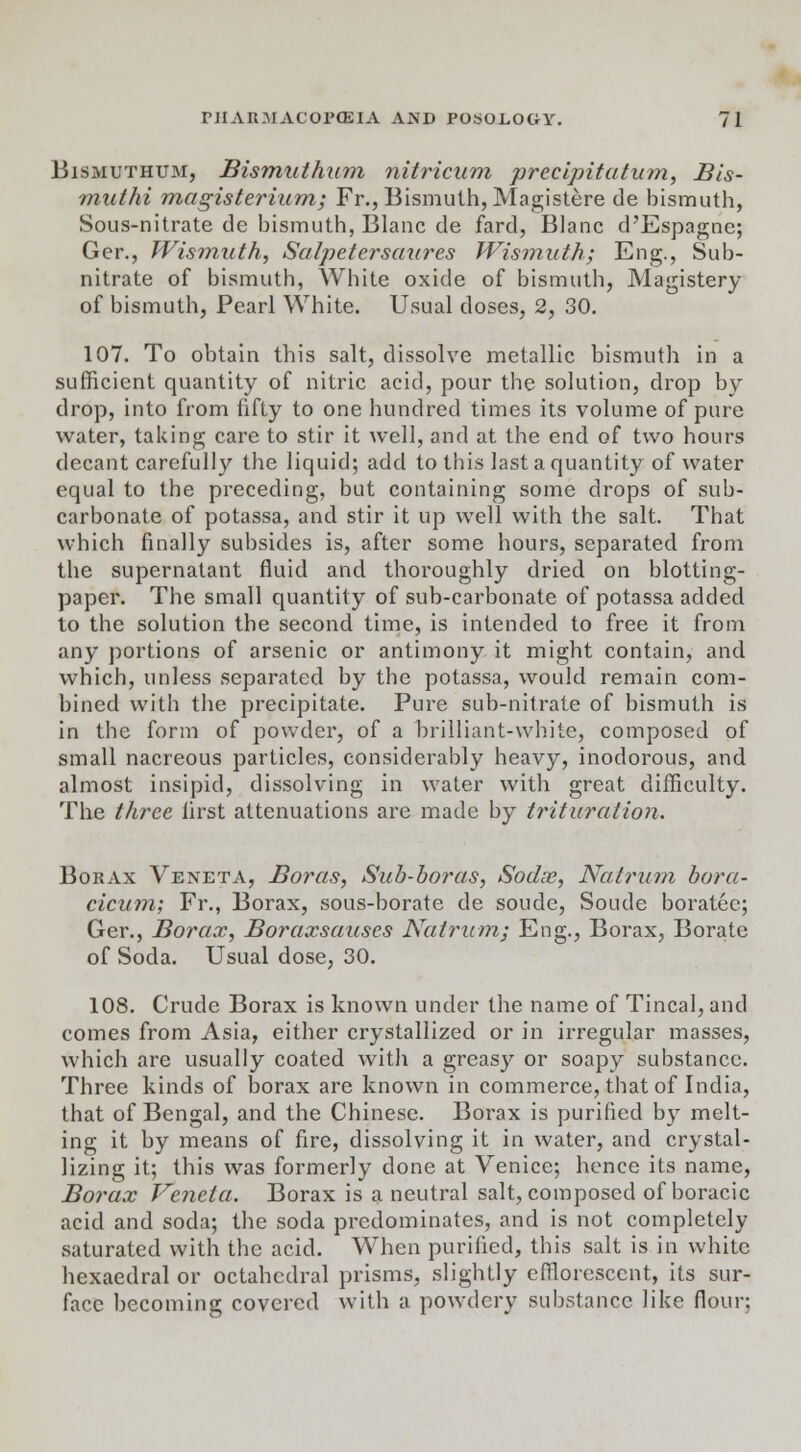 PHARMACOPŒIA AND POSOLOGY. 71

Bismuthum, Bismuthum nitricum precipitatum, Bismuthi magisterium; Fr., Bismuth, Magistère de bismuth, Sous-nitrate de bismuth, Blanc de fard, Blanc d'Espagne; Ger., Wismuth, Salpetersaures Wismuth; Eng., Subnitrate of bismuth, White oxide of bismuth, Magistery of bismuth, Pearl White. Usual doses, 2, 30.

107. To obtain this salt, dissolve metallic bismuth in a sufficient quantity of nitric acid, pour the solution, drop by drop, into from fifty to one hundred times its volume of pure water, taking care to stir it well, and at the end of two hours decant carefully the liquid; add to this last a quantity of water equal to the preceding, but containing some drops of subcarbonate of potassa, and stir it up well with the salt. That which finally subsides is, after some hours, separated from the supernatant fluid and thoroughly dried on blotting-paper. The small quantity of sub-carbonate of potassa added to the solution the second time, is intended to free it from any portions of arsenic or antimony it might contain, and which, unless separated by the potassa, would remain combined with the precipitate. Pure sub-nitrate of bismuth is in the form of powder, of a brilliant-white, composed of small nacreous particles, considerably heavy, inodorous, and almost insipid, dissolving in water with great difficulty. The three first attenuations are made by trituration.

Borax Veneta, Boras, Sub-boras, Sodæ, Natrum boracicum; Fr., Borax, sous-borate de soude, Soude boratée; Ger., Borax, Boraxsauses Natrum; Eng., Borax, Borate of Soda. Usual dose, 30.

108. Crude Borax is known under the name of Tincal, and comes from Asia, either crystallized or in irregular masses, which are usually coated with a greasy or soapy substance. Three kinds of borax are known in commerce, that of India, that of Bengal, and the Chinese. Borax is purified by melting it by means of fire, dissolving it in water, and crystallizing it; this was formerly done at Venice; hence its name, Borax Veneta. Borax is a neutral salt, composed of boracic acid and soda; the soda predominates, and is not completely saturated with the acid. When purified, this salt is in white hexaedral or octahedral prisms, slightly efflorescent, its surface becoming covered with a powdery substance like flour;